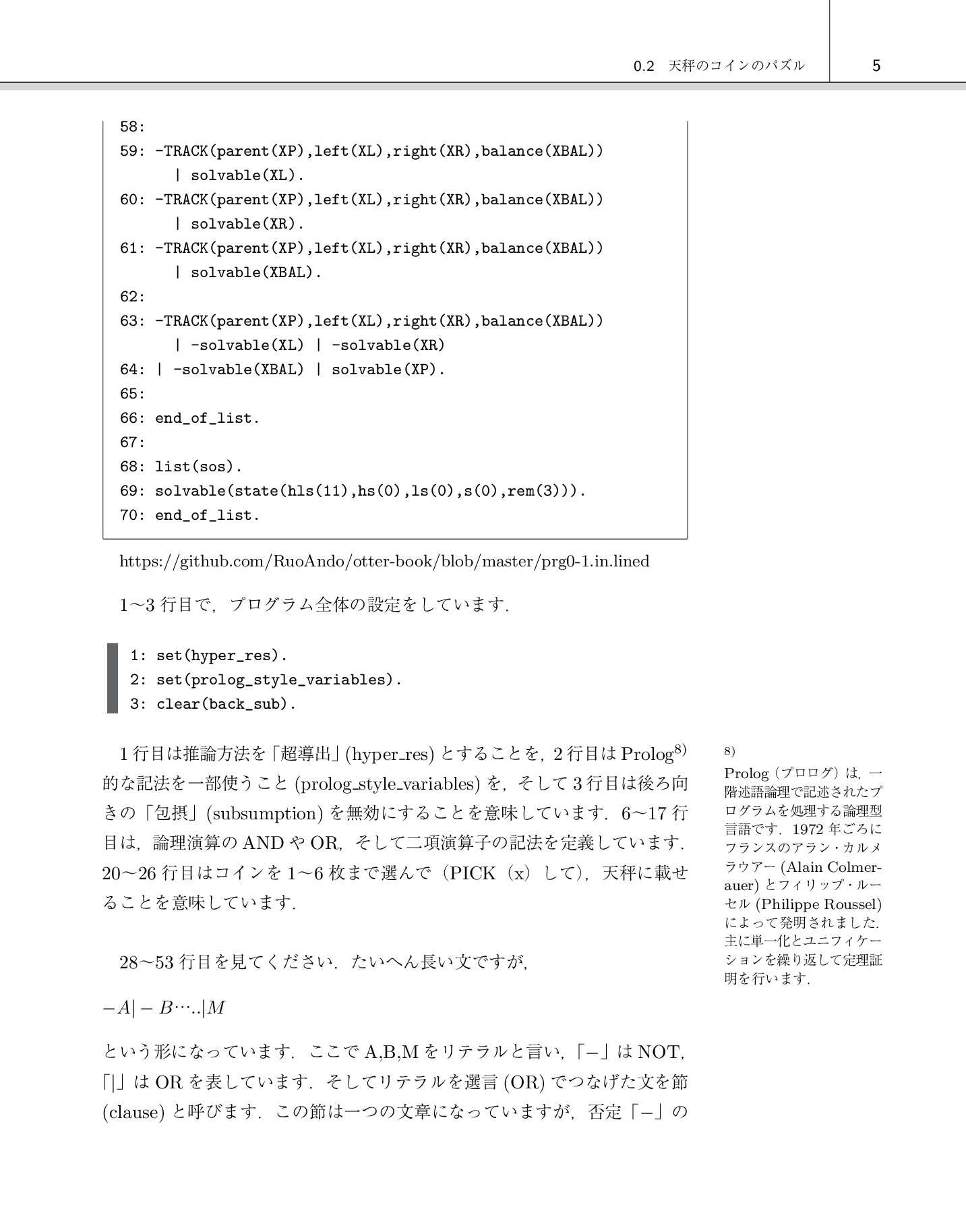 0.2　天秤のコインのパズル　5

58:
59: -TRACK(parent(XP),left(XL),right(XR),balance(XBAL))
    | solvable(XL).
60: -TRACK(parent(XP),left(XL),right(XR),balance(XBAL))
    | solvable(XR).
61: -TRACK(parent(XP),left(XL),right(XR),balance(XBAL))
    | solvable(XBAL).
62:
63: -TRACK(parent(XP),left(XL),right(XR),balance(XBAL))
    | -solvable(XL) | -solvable(XR)
64: | -solvable(XBAL) | solvable(XP).
65:
66: end_of_list.
67:
68: list(sos).
69: solvable(state(hls(11),hs(0),ls(0),s(0),rem(3))).
70: end_of_list.

https://github.com/RuoAndo/otter-book/blob/master/prg0-1.in.lined

1〜3 行目で，プログラム全体の設定をしています．

1: set(hyper_res).
2: set(prolog_style_variables).
3: clear(back_sub).

1 行目は推論方法を「超導出」(hyper_res) とすることを，2 行目は Prolog$^{8)}$ 的な記法を一部使うこと (prolog_style_variables) を，そして 3 行目は後ろ向きの「包摂」(subsumption) を無効にすることを意味しています．6〜17 行目は，論理演算の AND や OR，そして二項演算子の記法を定義しています．20〜26 行目はコインを 1〜6 枚まで選んで（PICK（x）して），天秤に載せることを意味しています．

28〜53 行目を見てください．たいへん長い文ですが，

$-A|-B\cdots..|M$

という形になっています．ここで A,B,M をリテラルと言い，「−」は NOT，「|」は OR を表しています．そしてリテラルを選言 (OR) でつなげた文を節 (clause) と呼びます．この節は一つの文章になっていますが，否定「−」の

8)
Prolog（プロログ）は，一階述語論理で記述されたプログラムを処理する論理型言語です．1972 年ごろにフランスのアラン・カルメラウアー (Alain Colmerauer) とフィリップ・ルーセル (Philippe Roussel) によって発明されました．主に単一化とユニフィケーションを繰り返して定理証明を行います．